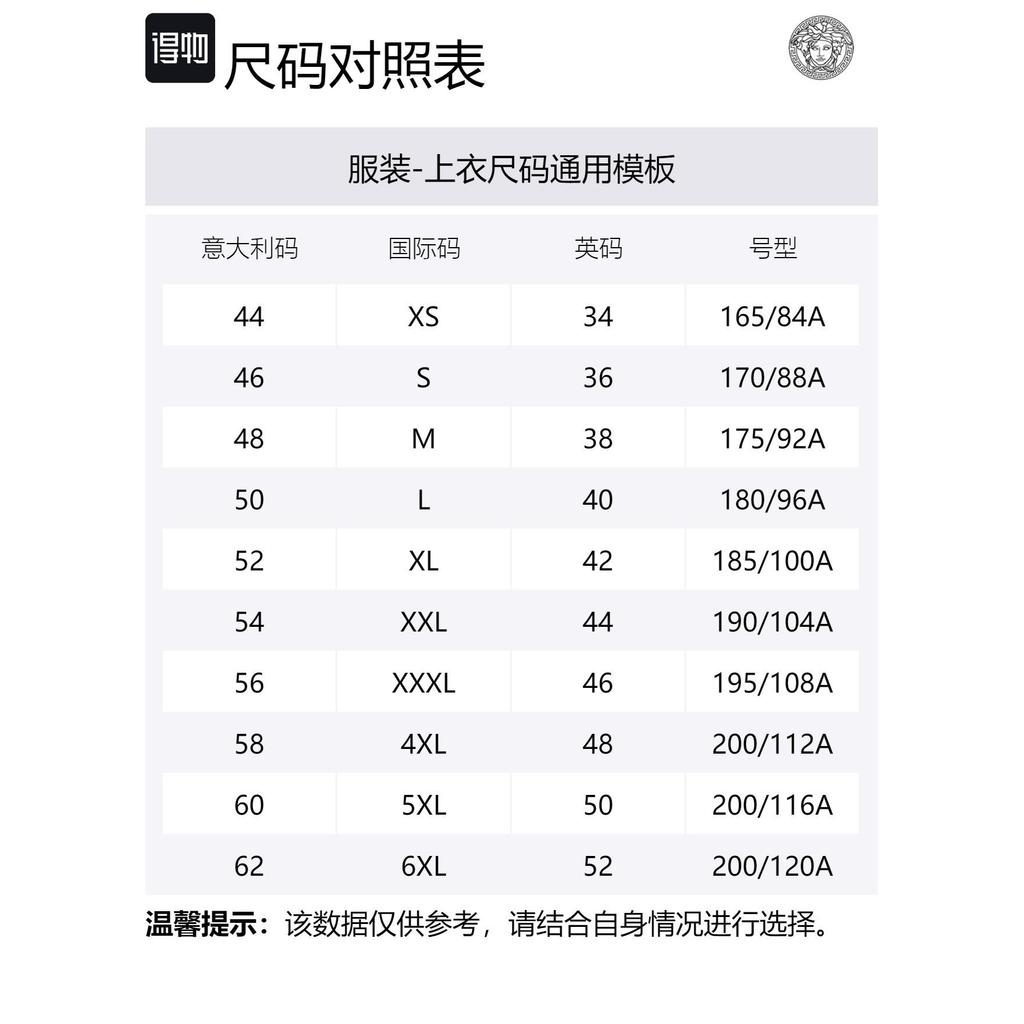 得物 尺码对照表

服装-上衣尺码通用模板

| 意大利码 | 国际码 | 英码 | 号型 |
|---|---|---|---|
| 44 | XS | 34 | 165/84A |
| 46 | S | 36 | 170/88A |
| 48 | M | 38 | 175/92A |
| 50 | L | 40 | 180/96A |
| 52 | XL | 42 | 185/100A |
| 54 | XXL | 44 | 190/104A |
| 56 | XXXL | 46 | 195/108A |
| 58 | 4XL | 48 | 200/112A |
| 60 | 5XL | 50 | 200/116A |
| 62 | 6XL | 52 | 200/120A |

温馨提示：该数据仅供参考，请结合自身情况进行选择。